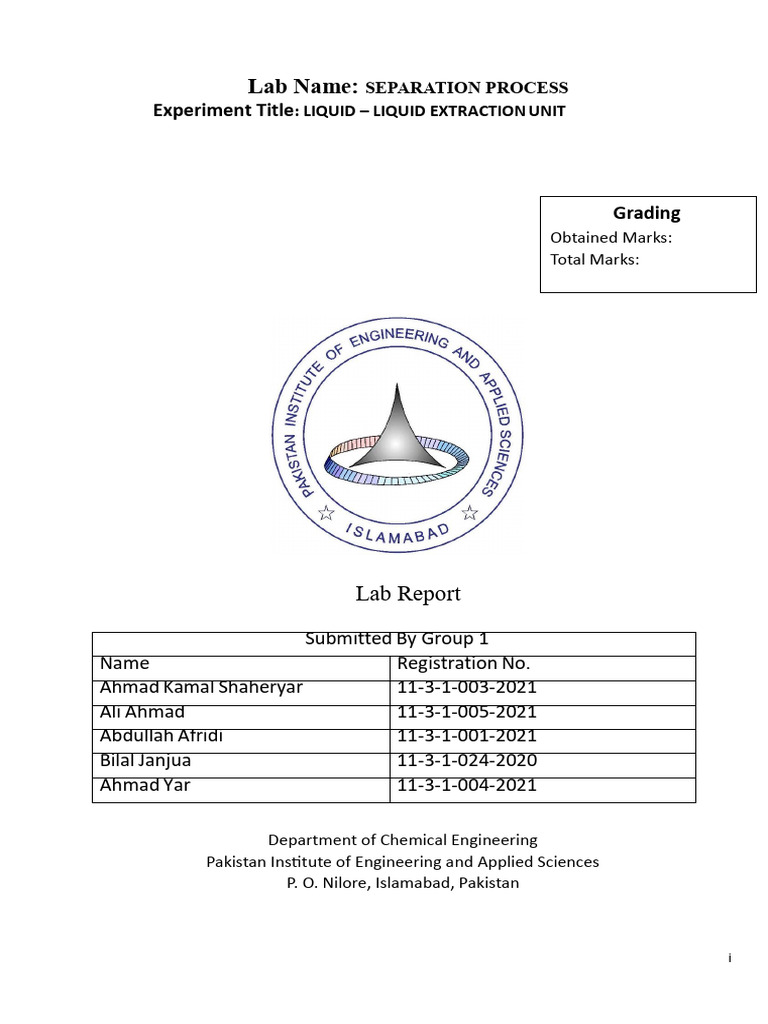 Lab Name: SEPARATION PROCESS
Experiment Title: LIQUID – LIQUID EXTRACTION UNIT

Grading
Obtained Marks:
Total Marks:

PAKISTAN INSTITUTE OF ENGINEERING AND APPLIED SCIENCES
ISLAMABAD

Lab Report

| Submitted By Group 1 | |
|---|---|
| Name | Registration No. |
| Ahmad Kamal Shaheryar | 11-3-1-003-2021 |
| Ali Ahmad | 11-3-1-005-2021 |
| Abdullah Afridi | 11-3-1-001-2021 |
| Bilal Janjua | 11-3-1-024-2020 |
| Ahmad Yar | 11-3-1-004-2021 |

Department of Chemical Engineering
Pakistan Institute of Engineering and Applied Sciences
P. O. Nilore, Islamabad, Pakistan

i